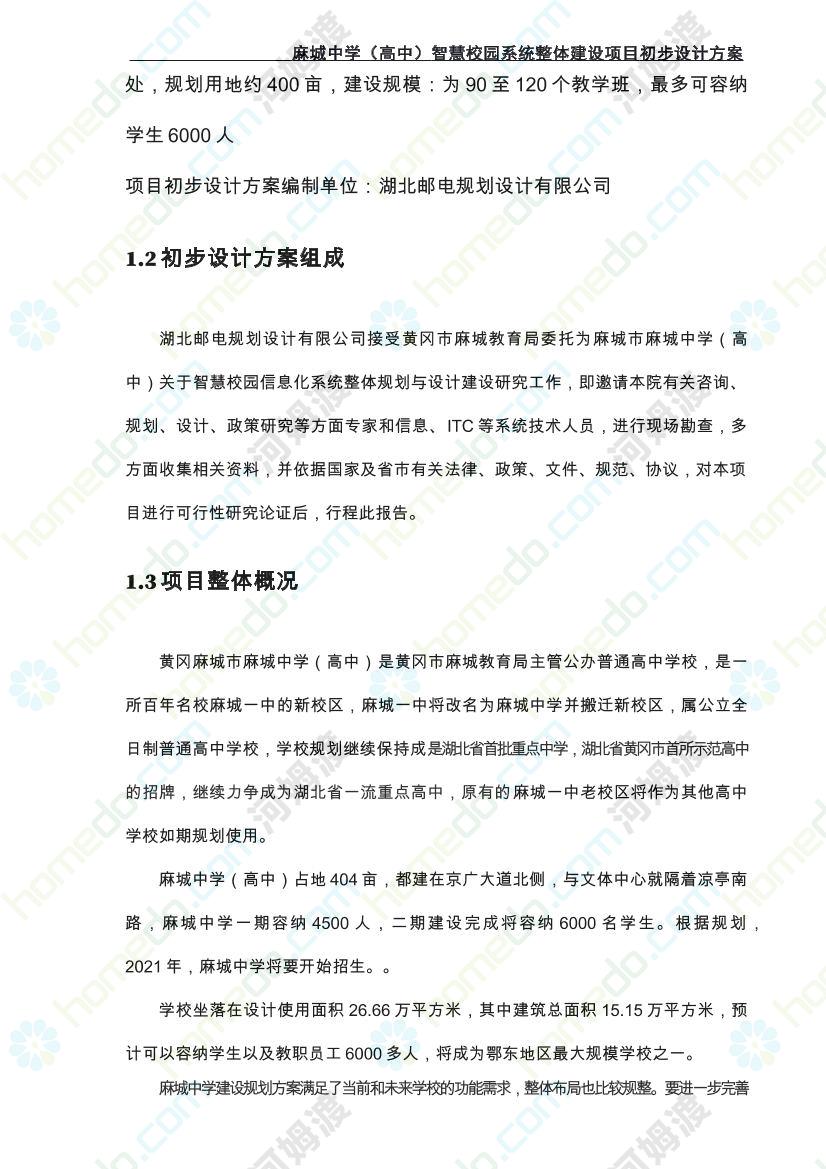 麻城中学（高中）智慧校园系统整体建设项目初步设计方案

处，规划用地约 400 亩，建设规模：为 90 至 120 个教学班，最多可容纳学生 6000 人

项目初步设计方案编制单位：湖北邮电规划设计有限公司

1.2 初步设计方案组成

湖北邮电规划设计有限公司接受黄冈市麻城教育局委托为麻城市麻城中学（高中）关于智慧校园信息化系统整体规划与设计建设研究工作，即邀请本院有关咨询、规划、设计、政策研究等方面专家和信息、ITC 等系统技术人员，进行现场勘查，多方面收集相关资料，并依据国家及省市有关法律、政策、文件、规范、协议，对本项目进行可行性研究论证后，行程此报告。

1.3 项目整体概况

黄冈麻城市麻城中学（高中）是黄冈市麻城教育局主管公办普通高中学校，是一所百年名校麻城一中的新校区，麻城一中将改名为麻城中学并搬迁新校区，属公立全日制普通高中学校，学校规划继续保持成是湖北省首批重点中学，湖北省黄冈市首所示范高中的招牌，继续力争成为湖北省一流重点高中，原有的麻城一中老校区将作为其他高中学校如期规划使用。

麻城中学（高中）占地 404 亩，都建在京广大道北侧，与文体中心就隔着凉亭南路，麻城中学一期容纳 4500 人，二期建设完成将容纳 6000 名学生。根据规划，2021 年，麻城中学将要开始招生。。

学校坐落在设计使用面积 26.66 万平方米，其中建筑总面积 15.15 万平方米，预计可以容纳学生以及教职员工 6000 多人，将成为鄂东地区最大规模学校之一。

麻城中学建设规划方案满足了当前和未来学校的功能需求，整体布局也比较规整。要进一步完善